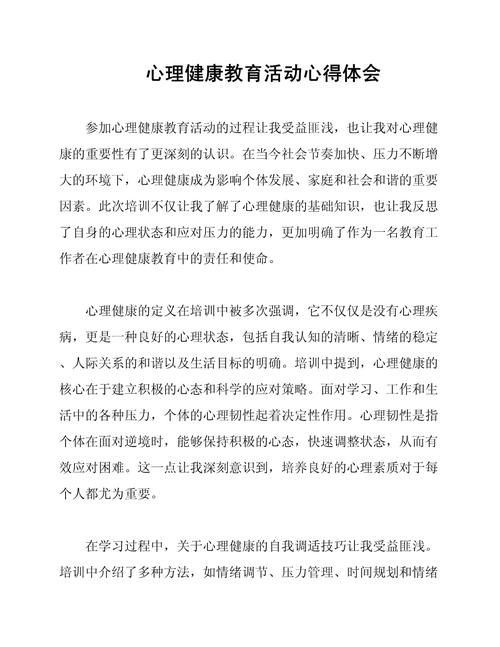 心理健康教育活动心得体会

参加心理健康教育活动的过程让我受益匪浅，也让我对心理健康的重要性有了更深刻的认识。在当今社会节奏加快、压力不断增大的环境下，心理健康成为影响个体发展、家庭和社会和谐的重要因素。此次培训不仅让我了解了心理健康的基础知识，也让我反思了自身的心理状态和应对压力的能力，更加明确了作为一名教育工作者在心理健康教育中的责任和使命。

心理健康的定义在培训中被多次强调，它不仅仅是没有心理疾病，更是一种良好的心理状态，包括自我认知的清晰、情绪的稳定、人际关系的和谐以及生活目标的明确。培训中提到，心理健康的核心在于建立积极的心态和科学的应对策略。面对学习、工作和生活中的各种压力，个体的心理韧性起着决定性作用。心理韧性是指个体在面对逆境时，能够保持积极的心态，快速调整状态，从而有效应对困难。这一点让我深刻意识到，培养良好的心理素质对于每个人都尤为重要。

在学习过程中，关于心理健康的自我调适技巧让我受益匪浅。培训中介绍了多种方法，如情绪调节、压力管理、时间规划和情绪